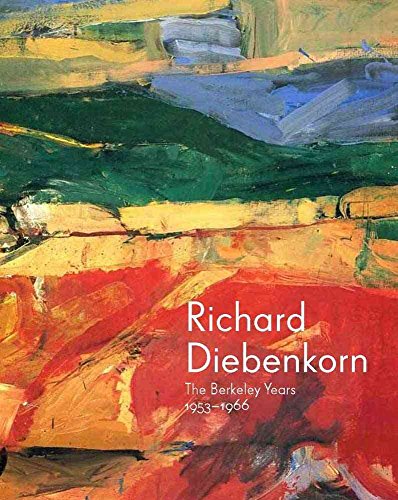 Richard Diebenkorn

The Berkeley Years
1953–1966